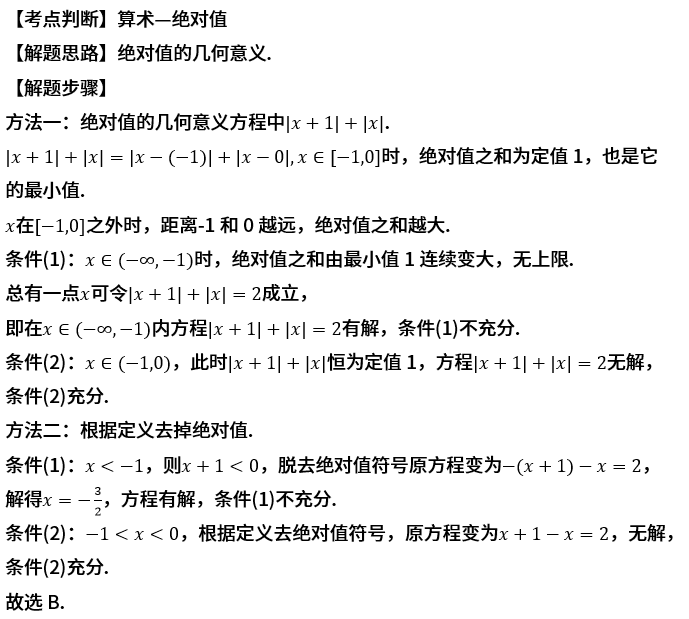 【考点判断】算术—绝对值

【解题思路】绝对值的几何意义.

【解题步骤】

方法一：绝对值的几何意义方程中$|x+1|+|x|$.

$|x+1|+|x|=|x-(-1)|+|x-0|, x\in[-1,0]$时，绝对值之和为定值 1，也是它的最小值.

$x$在$[-1,0]$之外时，距离-1 和 0 越远，绝对值之和越大.

条件(1)：$x\in(-\infty,-1)$时，绝对值之和由最小值 1 连续变大，无上限.

总有一点$x$可令$|x+1|+|x|=2$成立，

即在$x\in(-\infty,-1)$内方程$|x+1|+|x|=2$有解，条件(1)不充分.

条件(2)：$x\in(-1,0)$，此时$|x+1|+|x|$恒为定值 1，方程$|x+1|+|x|=2$无解，条件(2)充分.

方法二：根据定义去掉绝对值.

条件(1)：$x<-1$，则$x+1<0$，脱去绝对值符号原方程变为$-(x+1)-x=2$，解得$x=-\frac{3}{2}$，方程有解，条件(1)不充分.

条件(2)：$-1<x<0$，根据定义去绝对值符号，原方程变为$x+1-x=2$，无解，条件(2)充分.

故选 B.